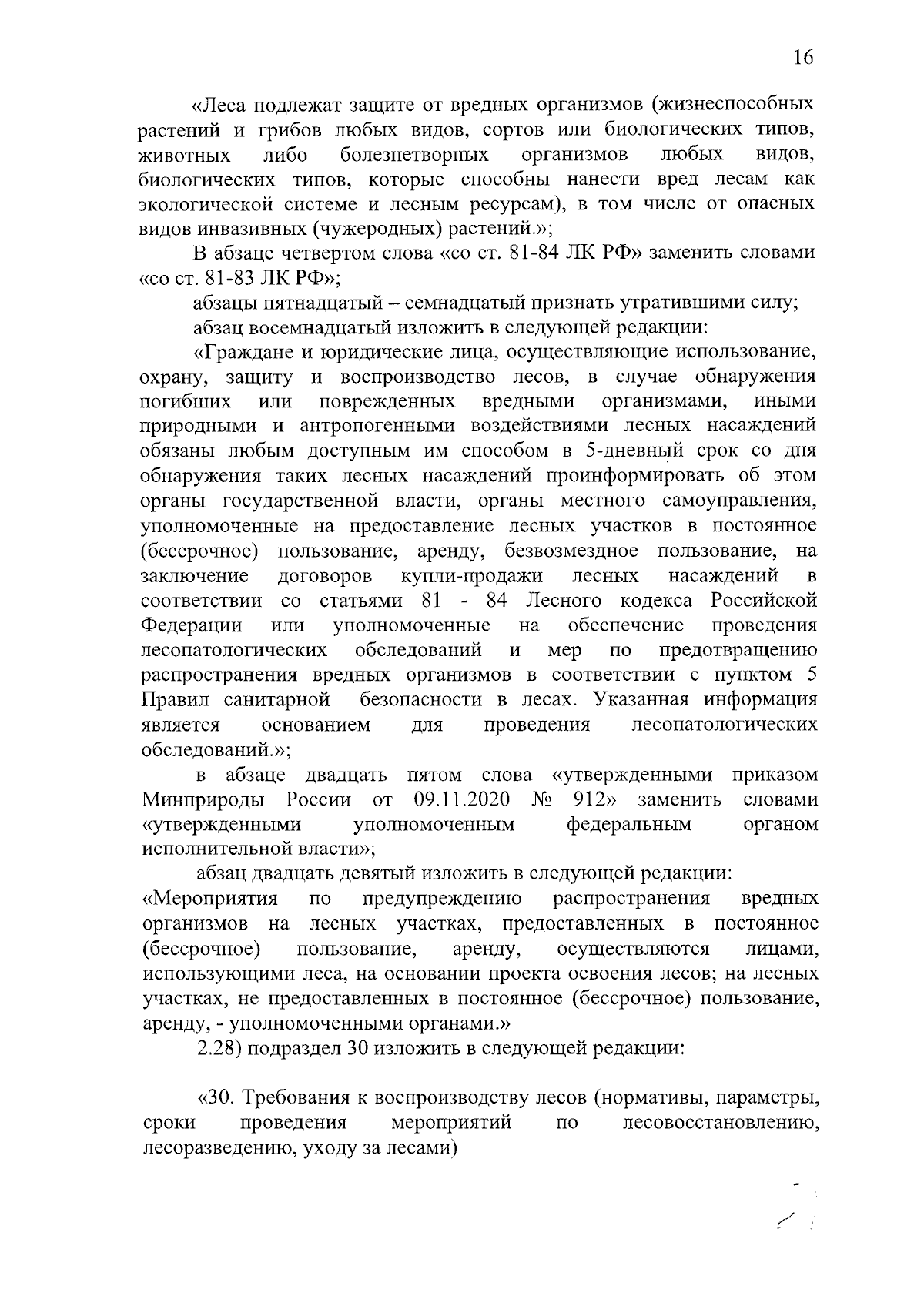 16

«Леса подлежат защите от вредных организмов (жизнеспособных растений и грибов любых видов, сортов или биологических типов, животных либо болезнетворных организмов любых видов, биологических типов, которые способны нанести вред лесам как экологической системе и лесным ресурсам), в том числе от опасных видов инвазивных (чужеродных) растений.»;

В абзаце четвертом слова «со ст. 81-84 ЛК РФ» заменить словами «со ст. 81-83 ЛК РФ»;

абзацы пятнадцатый – семнадцатый признать утратившими силу;

абзац восемнадцатый изложить в следующей редакции:

«Граждане и юридические лица, осуществляющие использование, охрану, защиту и воспроизводство лесов, в случае обнаружения погибших или поврежденных вредными организмами, иными природными и антропогенными воздействиями лесных насаждений обязаны любым доступным им способом в 5-дневный срок со дня обнаружения таких лесных насаждений проинформировать об этом органы государственной власти, органы местного самоуправления, уполномоченные на предоставление лесных участков в постоянное (бессрочное) пользование, аренду, безвозмездное пользование, на заключение договоров купли-продажи лесных насаждений в соответствии со статьями 81 - 84 Лесного кодекса Российской Федерации или уполномоченные на обеспечение проведения лесопатологических обследований и мер по предотвращению распространения вредных организмов в соответствии с пунктом 5 Правил санитарной безопасности в лесах. Указанная информация является основанием для проведения лесопатологических обследований.»;

в абзаце двадцать пятом слова «утвержденными приказом Минприроды России от 09.11.2020 № 912» заменить словами «утвержденными уполномоченным федеральным органом исполнительной власти»;

абзац двадцать девятый изложить в следующей редакции:

«Мероприятия по предупреждению распространения вредных организмов на лесных участках, предоставленных в постоянное (бессрочное) пользование, аренду, осуществляются лицами, использующими леса, на основании проекта освоения лесов; на лесных участках, не предоставленных в постоянное (бессрочное) пользование, аренду, - уполномоченными органами.»

2.28) подраздел 30 изложить в следующей редакции:

«30. Требования к воспроизводству лесов (нормативы, параметры, сроки проведения мероприятий по лесовосстановлению, лесоразведению, уходу за лесами)